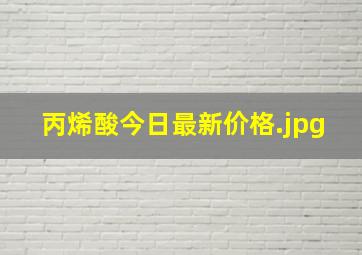 丙烯酸今日最新价格.jpg